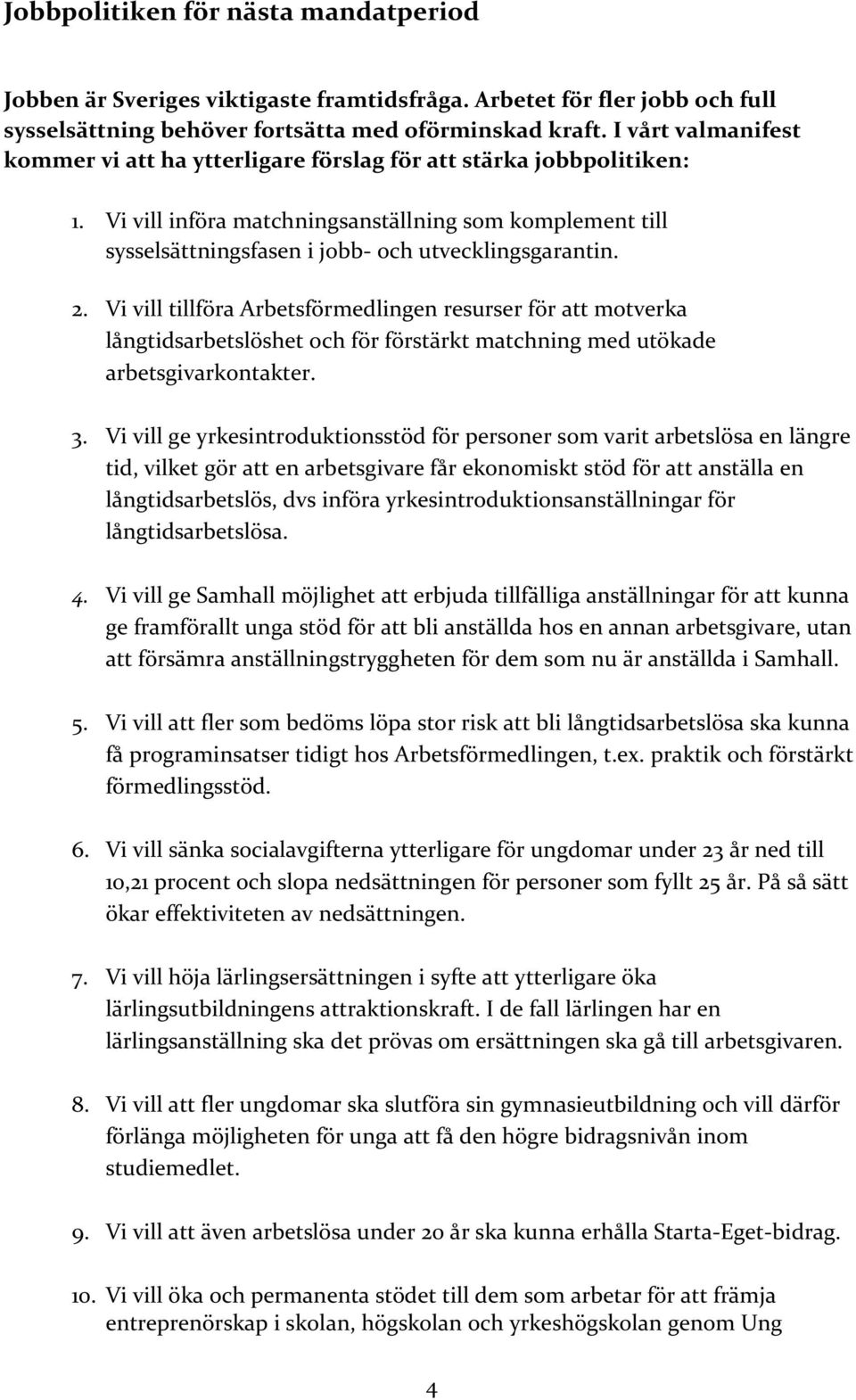 Jobbpolitiken för nästa mandatperiod

Jobben är Sveriges viktigaste framtidsfråga. Arbetet för fler jobb och full sysselsättning behöver fortsätta med oförminskad kraft. I vårt valmanifest kommer vi att ha ytterligare förslag för att stärka jobbpolitiken:

1. Vi vill införa matchningsanställning som komplement till sysselsättningsfasen i jobb- och utvecklingsgarantin.

2. Vi vill tillföra Arbetsförmedlingen resurser för att motverka långtidsarbetslöshet och för förstärkt matchning med utökade arbetsgivarkontakter.

3. Vi vill ge yrkesintroduktionsstöd för personer som varit arbetslösa en längre tid, vilket gör att en arbetsgivare får ekonomiskt stöd för att anställa en långtidsarbetslös, dvs införa yrkesintroduktionsanställningar för långtidsarbetslösa.

4. Vi vill ge Samhall möjlighet att erbjuda tillfälliga anställningar för att kunna ge framförallt unga stöd för att bli anställda hos en annan arbetsgivare, utan att försämra anställningstryggheten för dem som nu är anställda i Samhall.

5. Vi vill att fler som bedöms löpa stor risk att bli långtidsarbetslösa ska kunna få programinsatser tidigt hos Arbetsförmedlingen, t.ex. praktik och förstärkt förmedlingsstöd.

6. Vi vill sänka socialavgifterna ytterligare för ungdomar under 23 år ned till 10,21 procent och slopa nedsättningen för personer som fyllt 25 år. På så sätt ökar effektiviteten av nedsättningen.

7. Vi vill höja lärlingsersättningen i syfte att ytterligare öka lärlingsutbildningens attraktionskraft. I de fall lärlingen har en lärlingsanställning ska det prövas om ersättningen ska gå till arbetsgivaren.

8. Vi vill att fler ungdomar ska slutföra sin gymnasieutbildning och vill därför förlänga möjligheten för unga att få den högre bidragsnivån inom studiemedlet.

9. Vi vill att även arbetslösa under 20 år ska kunna erhålla Starta-Eget-bidrag.

10. Vi vill öka och permanenta stödet till dem som arbetar för att främja entreprenörskap i skolan, högskolan och yrkeshögskolan genom Ung

4